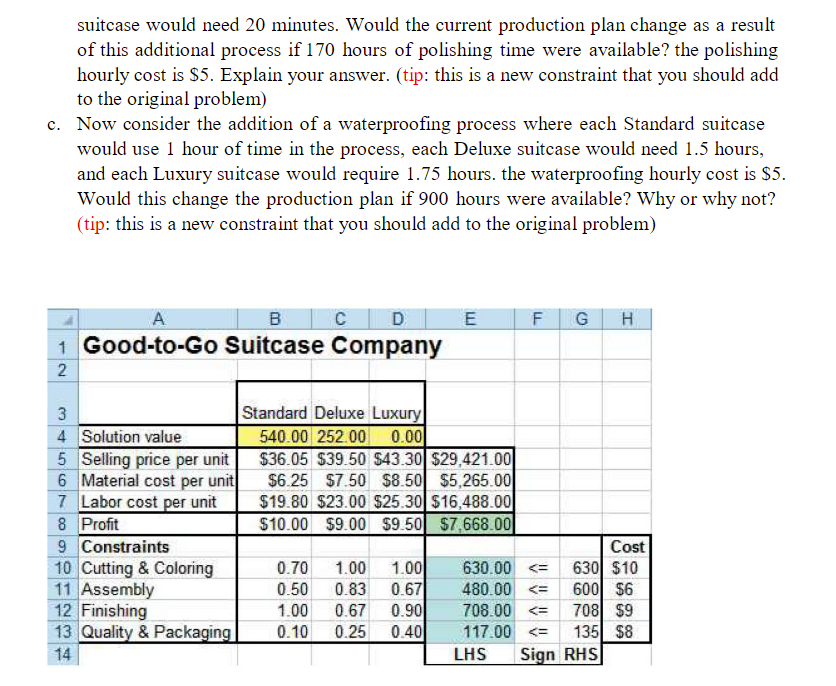 suitcase would need 20 minutes. Would the current production plan change as a result of this additional process if 170 hours of polishing time were available? the polishing hourly cost is \$5. Explain your answer. (tip: this is a new constraint that you should add to the original problem)

c. Now consider the addition of a waterproofing process where each Standard suitcase would use 1 hour of time in the process, each Deluxe suitcase would need 1.5 hours, and each Luxury suitcase would require 1.75 hours. the waterproofing hourly cost is \$5. Would this change the production plan if 900 hours were available? Why or why not? (tip: this is a new constraint that you should add to the original problem)

| | A | B | C | D | E | F | G | H |
|---|---|---|---|---|---|---|---|---|
| 1 | Good-to-Go Suitcase Company | | | | | | | |
| 2 | | | | | | | | |
| 3 | | Standard | Deluxe | Luxury | | | | |
| 4 | Solution value | 540.00 | 252.00 | 0.00 | | | | |
| 5 | Selling price per unit | \$36.05 | \$39.50 | \$43.30 | \$29,421.00 | | | |
| 6 | Material cost per unit | \$6.25 | \$7.50 | \$8.50 | \$5,265.00 | | | |
| 7 | Labor cost per unit | \$19.80 | \$23.00 | \$25.30 | \$16,488.00 | | | |
| 8 | Profit | \$10.00 | \$9.00 | \$9.50 | \$7,668.00 | | | |
| 9 | Constraints | | | | | | | Cost |
| 10 | Cutting & Coloring | 0.70 | 1.00 | 1.00 | 630.00 | <= | 630 | \$10 |
| 11 | Assembly | 0.50 | 0.83 | 0.67 | 480.00 | <= | 600 | \$6 |
| 12 | Finishing | 1.00 | 0.67 | 0.90 | 708.00 | <= | 708 | \$9 |
| 13 | Quality & Packaging | 0.10 | 0.25 | 0.40 | 117.00 | <= | 135 | \$8 |
| 14 | | | | | LHS | Sign | RHS | |